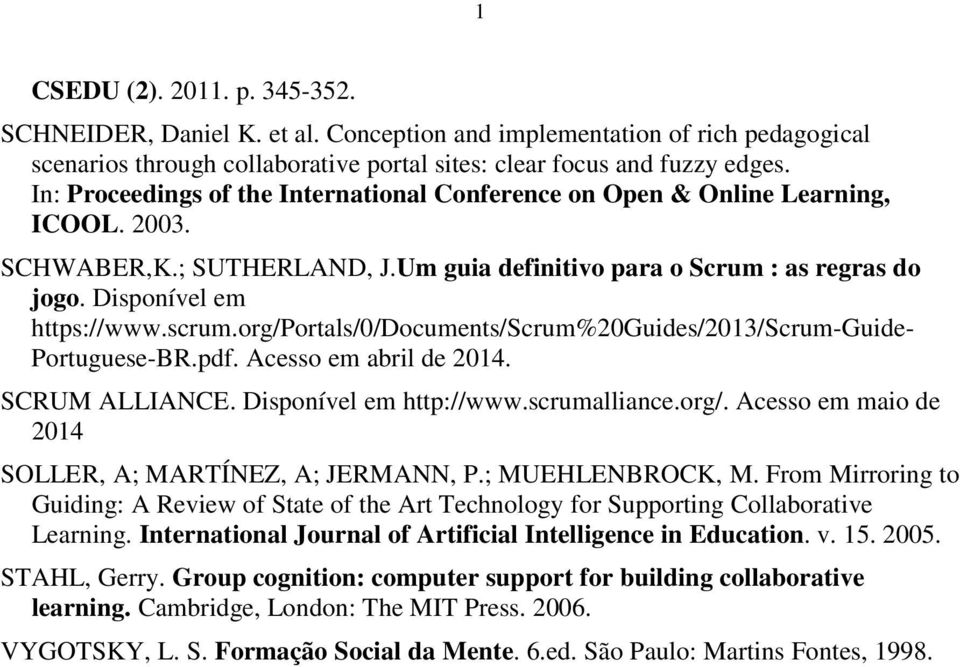 1

CSEDU (2). 2011. p. 345-352.

SCHNEIDER, Daniel K. et al. Conception and implementation of rich pedagogical scenarios through collaborative portal sites: clear focus and fuzzy edges. In: Proceedings of the International Conference on Open & Online Learning, ICOOL. 2003.

SCHWABER,K.; SUTHERLAND, J.Um guia definitivo para o Scrum : as regras do jogo. Disponível em https://www.scrum.org/Portals/0/Documents/Scrum%20Guides/2013/Scrum-Guide-Portuguese-BR.pdf. Acesso em abril de 2014.

SCRUM ALLIANCE. Disponível em http://www.scrumalliance.org/. Acesso em maio de 2014

SOLLER, A; MARTÍNEZ, A; JERMANN, P.; MUEHLENBROCK, M. From Mirroring to Guiding: A Review of State of the Art Technology for Supporting Collaborative Learning. International Journal of Artificial Intelligence in Education. v. 15. 2005.

STAHL, Gerry. Group cognition: computer support for building collaborative learning. Cambridge, London: The MIT Press. 2006.

VYGOTSKY, L. S. Formação Social da Mente. 6.ed. São Paulo: Martins Fontes, 1998.